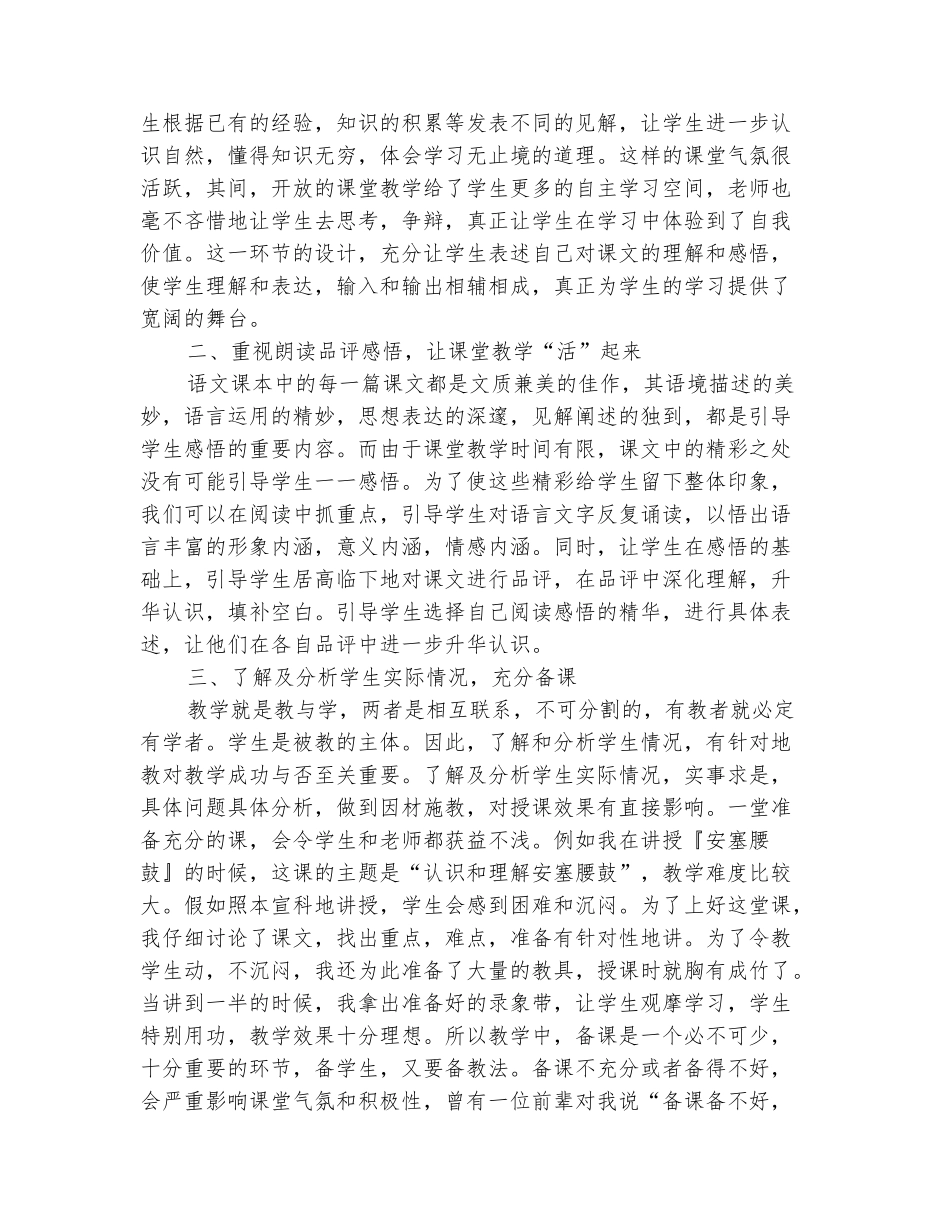 生根据已有的经验，知识的积累等发表不同的见解，让学生进一步认识自然，懂得知识无穷，体会学习无止境的道理。这样的课堂气氛很活跃，其间，开放的课堂教学给了学生更多的自主学习空间，老师也毫不吝惜地让学生去思考，争辩，真正让学生在学习中体验到了自我价值。这一环节的设计，充分让学生表述自己对课文的理解和感悟，使学生理解和表达，输入和输出相辅相成，真正为学生的学习提供了宽阔的舞台。

二、重视朗读品评感悟，让课堂教学“活”起来

语文课本中的每一篇课文都是文质兼美的佳作，其语境描述的美妙，语言运用的精妙，思想表达的深邃，见解阐述的独到，都是引导学生感悟的重要内容。而由于课堂教学时间有限，课文中的精彩之处没有可能引导学生一一感悟。为了使这些精彩给学生留下整体印象，我们可以在阅读中抓重点，引导学生对语言文字反复诵读，以悟出语言丰富的形象内涵，意义内涵，情感内涵。同时，让学生在感悟的基础上，引导学生居高临下地对课文进行品评，在品评中深化理解，升华认识，填补空白。引导学生选择自己阅读感悟的精华，进行具体表述，让他们在各自品评中进一步升华认识。

三、了解及分析学生实际情况，充分备课

教学就是教与学，两者是相互联系，不可分割的，有教者就必定有学者。学生是被教的主体。因此，了解和分析学生情况，有针对地教对教学成功与否至关重要。了解及分析学生实际情况，实事求是，具体问题具体分析，做到因材施教，对授课效果有直接影响。一堂准备充分的课，会令学生和老师都获益不浅。例如我在讲授『安塞腰鼓』的时候，这课的主题是“认识和理解安塞腰鼓”，教学难度比较大。假如照本宣科地讲授，学生会感到困难和沉闷。为了上好这堂课，我仔细讨论了课文，找出重点，难点，准备有针对性地讲。为了令教学生动，不沉闷，我还为此准备了大量的教具，授课时就胸有成竹了。当讲到一半的时候，我拿出准备好的录象带，让学生观摩学习，学生特别用功，教学效果十分理想。所以教学中，备课是一个必不可少，十分重要的环节，备学生，又要备教法。备课不充分或者备得不好，会严重影响课堂气氛和积极性，曾有一位前辈对我说“备课备不好，